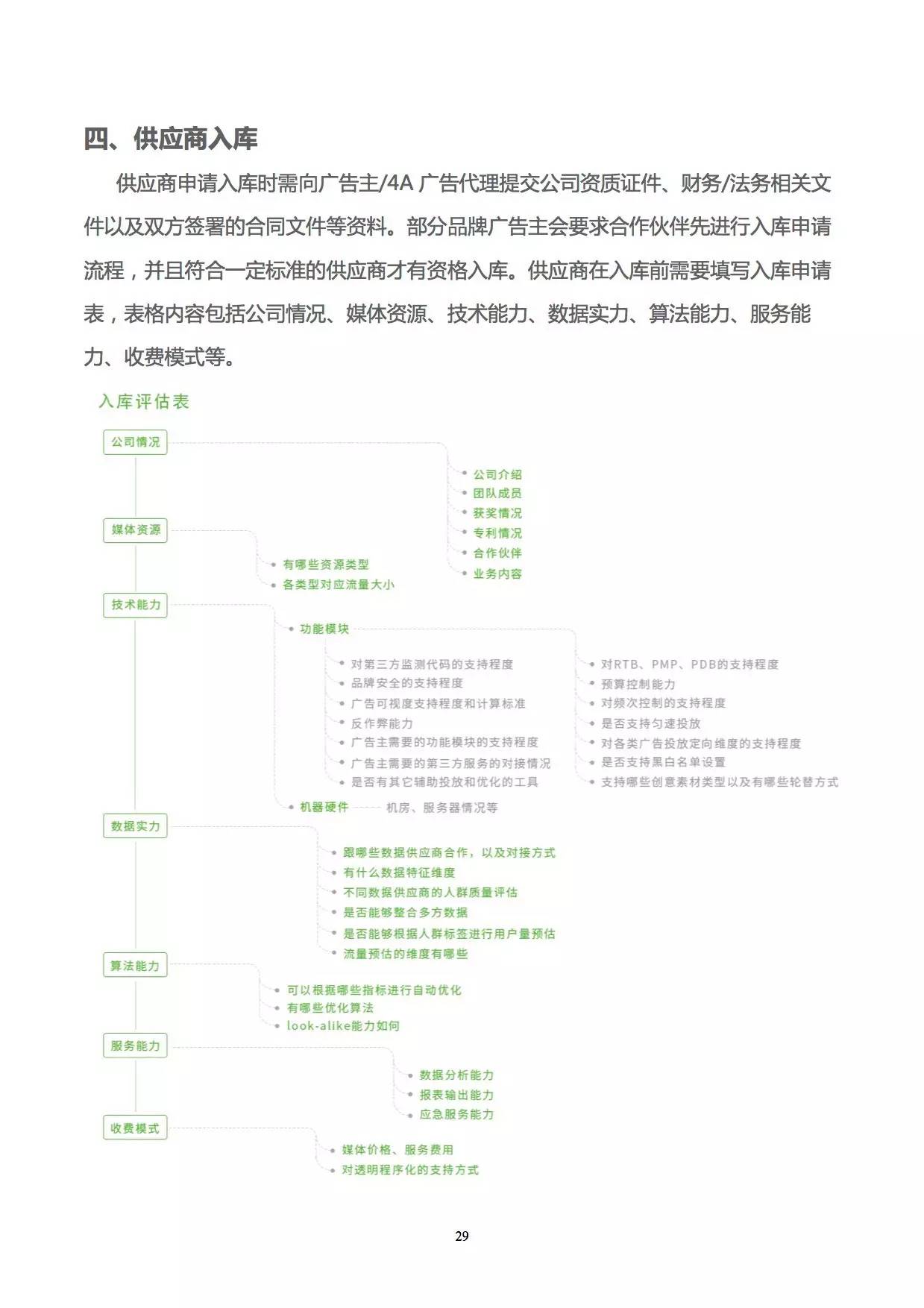 四、供应商入库

供应商申请入库时需向广告主/4A 广告代理提交公司资质证件、财务/法务相关文件以及双方签署的合同文件等资料。部分品牌广告主会要求合作伙伴先进行入库申请流程，并且符合一定标准的供应商才有资格入库。供应商在入库前需要填写入库申请表，表格内容包括公司情况、媒体资源、技术能力、数据实力、算法能力、服务能力、收费模式等。

入库评估表

公司情况

公司介绍
团队成员
获奖情况
专利情况
合作伙伴
业务内容

媒体资源

有哪些资源类型
各类型对应流量大小

技术能力

功能模块

对第三方监测代码的支持程度
品牌安全的支持程度
广告可视度支持程度和计算标准
反作弊能力
广告主需要的功能模块的支持程度
广告主需要的第三方服务的对接情况
是否有其它辅助投放和优化的工具

对RTB、PMP、PDB的支持程度
预算控制能力
对频次控制的支持程度
是否支持匀速投放
对各类广告投放定向维度的支持程度
是否支持黑白名单设置
支持哪些创意素材类型以及有哪些轮替方式

机器硬件 机房、服务器情况等

数据实力

跟哪些数据供应商合作，以及对接方式
有什么数据特征维度
不同数据供应商的人群质量评估
是否能够整合多方数据
是否能够根据人群标签进行用户量预估
流量预估的维度有哪些

算法能力

可以根据哪些指标进行自动优化
有哪些优化算法
look-alike能力如何

服务能力

数据分析能力
报表输出能力
应急服务能力

收费模式

媒体价格、服务费用
对透明程序化的支持方式

29